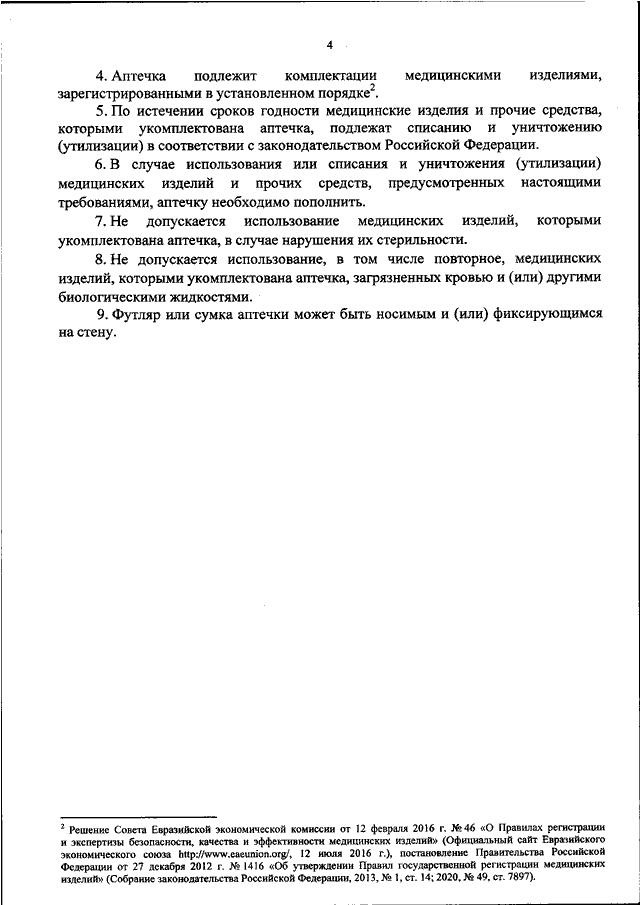 4

4. Аптечка подлежит комплектации медицинскими изделиями, зарегистрированными в установленном порядке$^2$.

5. По истечении сроков годности медицинские изделия и прочие средства, которыми укомплектована аптечка, подлежат списанию и уничтожению (утилизации) в соответствии с законодательством Российской Федерации.

6. В случае использования или списания и уничтожения (утилизации) медицинских изделий и прочих средств, предусмотренных настоящими требованиями, аптечку необходимо пополнить.

7. Не допускается использование медицинских изделий, которыми укомплектована аптечка, в случае нарушения их стерильности.

8. Не допускается использование, в том числе повторное, медицинских изделий, которыми укомплектована аптечка, загрязненных кровью и (или) другими биологическими жидкостями.

9. Футляр или сумка аптечки может быть носимым и (или) фиксирующимся на стену.

$^2$ Решение Совета Евразийской экономической комиссии от 12 февраля 2016 г. № 46 «О Правилах регистрации и экспертизы безопасности, качества и эффективности медицинских изделий» (Официальный сайт Евразийского экономического союза http://www.eaeunion.org/, 12 июля 2016 г.), постановление Правительства Российской Федерации от 27 декабря 2012 г. № 1416 «Об утверждении Правил государственной регистрации медицинских изделий» (Собрание законодательства Российской Федерации, 2013, № 1, ст. 14; 2020, № 49, ст. 7897).